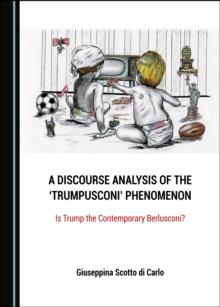 A DISCOURSE ANALYSIS OF THE 'TRUMPUSCONI' PHENOMENON

Is Trump the Contemporary Berlusconi?

Giuseppina Scotto di Carlo